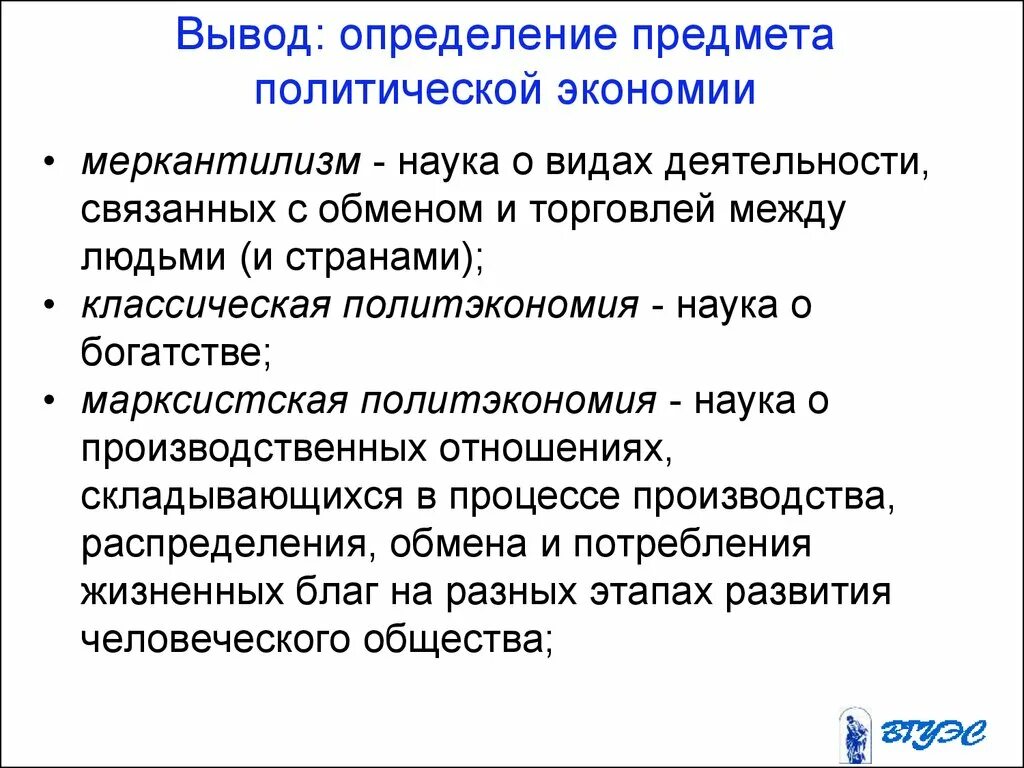 Вывод: определение предмета политической экономии

• меркантилизм - наука о видах деятельности, связанных с обменом и торговлей между людьми (и странами);
• классическая политэкономия - наука о богатстве;
• марксистская политэкономия - наука о производственных отношениях, складывающихся в процессе производства, распределения, обмена и потребления жизненных благ на разных этапах развития человеческого общества;

ВГУЭС